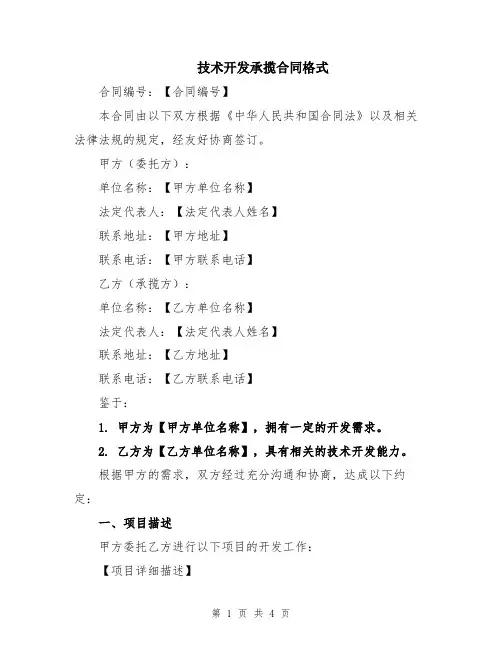 技术开发承揽合同格式

合同编号：【合同编号】

本合同由以下双方根据《中华人民共和国合同法》以及相关法律法规的规定，经友好协商签订。

甲方（委托方）：

单位名称：【甲方单位名称】

法定代表人：【法定代表人姓名】

联系地址：【甲方地址】

联系电话：【甲方联系电话】

乙方（承揽方）：

单位名称：【乙方单位名称】

法定代表人：【法定代表人姓名】

联系地址：【乙方地址】

联系电话：【乙方联系电话】

鉴于：

1. 甲方为【甲方单位名称】，拥有一定的开发需求。

2. 乙方为【乙方单位名称】，具有相关的技术开发能力。

根据甲方的需求，双方经过充分沟通和协商，达成以下约定：

一、项目描述

甲方委托乙方进行以下项目的开发工作：

【项目详细描述】

第 1 页 共 4 页